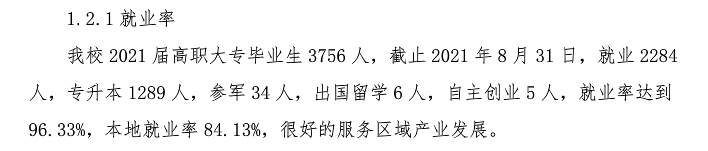 1.2.1 就业率

我校 2021 届高职大专毕业生 3756 人，截止 2021 年 8 月 31 日，就业 2284 人，专升本 1289 人，参军 34 人，出国留学 6 人，自主创业 5 人，就业率达到 96.33%，本地就业率 84.13%，很好的服务区域产业发展。